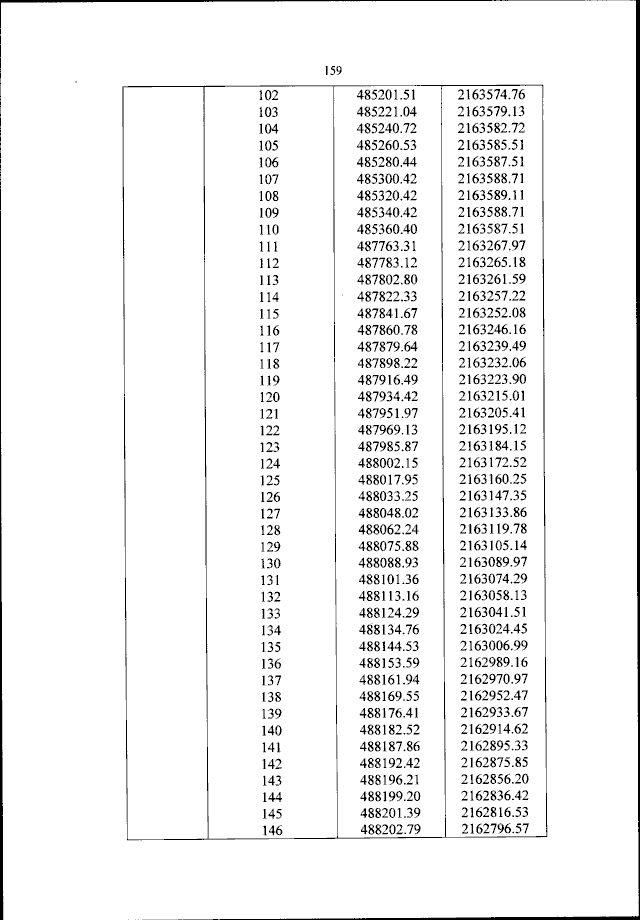 159

| | | | |
|---|---|---|---|
| | 102 | 485201.51 | 2163574.76 |
| | 103 | 485221.04 | 2163579.13 |
| | 104 | 485240.72 | 2163582.72 |
| | 105 | 485260.53 | 2163585.51 |
| | 106 | 485280.44 | 2163587.51 |
| | 107 | 485300.42 | 2163588.71 |
| | 108 | 485320.42 | 2163589.11 |
| | 109 | 485340.42 | 2163588.71 |
| | 110 | 485360.40 | 2163587.51 |
| | 111 | 487763.31 | 2163267.97 |
| | 112 | 487783.12 | 2163265.18 |
| | 113 | 487802.80 | 2163261.59 |
| | 114 | 487822.33 | 2163257.22 |
| | 115 | 487841.67 | 2163252.08 |
| | 116 | 487860.78 | 2163246.16 |
| | 117 | 487879.64 | 2163239.49 |
| | 118 | 487898.22 | 2163232.06 |
| | 119 | 487916.49 | 2163223.90 |
| | 120 | 487934.42 | 2163215.01 |
| | 121 | 487951.97 | 2163205.41 |
| | 122 | 487969.13 | 2163195.12 |
| | 123 | 487985.87 | 2163184.15 |
| | 124 | 488002.15 | 2163172.52 |
| | 125 | 488017.95 | 2163160.25 |
| | 126 | 488033.25 | 2163147.35 |
| | 127 | 488048.02 | 2163133.86 |
| | 128 | 488062.24 | 2163119.78 |
| | 129 | 488075.88 | 2163105.14 |
| | 130 | 488088.93 | 2163089.97 |
| | 131 | 488101.36 | 2163074.29 |
| | 132 | 488113.16 | 2163058.13 |
| | 133 | 488124.29 | 2163041.51 |
| | 134 | 488134.76 | 2163024.45 |
| | 135 | 488144.53 | 2163006.99 |
| | 136 | 488153.59 | 2162989.16 |
| | 137 | 488161.94 | 2162970.97 |
| | 138 | 488169.55 | 2162952.47 |
| | 139 | 488176.41 | 2162933.67 |
| | 140 | 488182.52 | 2162914.62 |
| | 141 | 488187.86 | 2162895.33 |
| | 142 | 488192.42 | 2162875.85 |
| | 143 | 488196.21 | 2162856.20 |
| | 144 | 488199.20 | 2162836.42 |
| | 145 | 488201.39 | 2162816.53 |
| | 146 | 488202.79 | 2162796.57 |